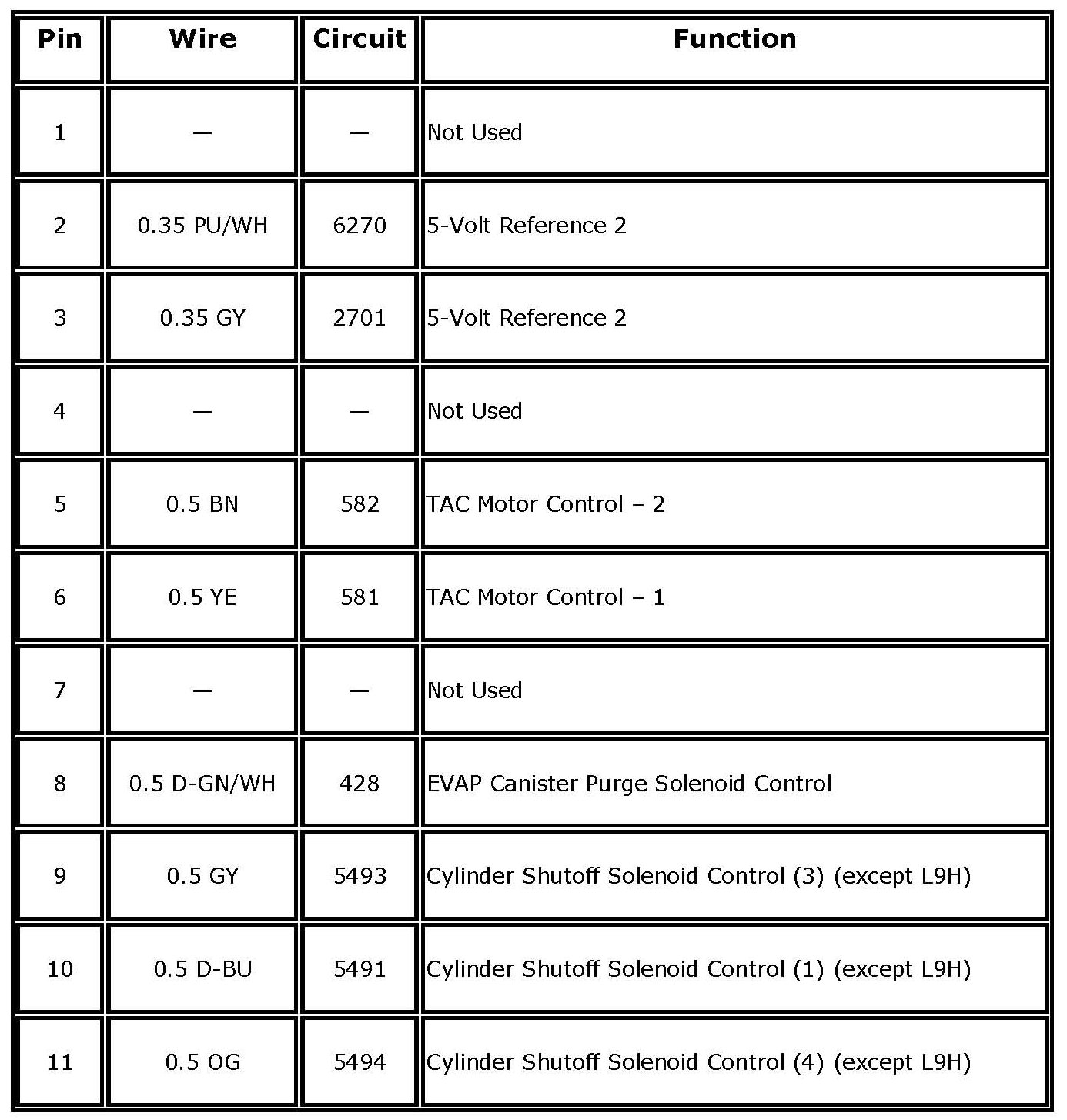 | Pin | Wire | Circuit | Function |
|---|---|---|---|
| 1 | — | — | Not Used |
| 2 | 0.35 PU/WH | 6270 | 5-Volt Reference 2 |
| 3 | 0.35 GY | 2701 | 5-Volt Reference 2 |
| 4 | — | — | Not Used |
| 5 | 0.5 BN | 582 | TAC Motor Control – 2 |
| 6 | 0.5 YE | 581 | TAC Motor Control – 1 |
| 7 | — | — | Not Used |
| 8 | 0.5 D-GN/WH | 428 | EVAP Canister Purge Solenoid Control |
| 9 | 0.5 GY | 5493 | Cylinder Shutoff Solenoid Control (3) (except L9H) |
| 10 | 0.5 D-BU | 5491 | Cylinder Shutoff Solenoid Control (1) (except L9H) |
| 11 | 0.5 OG | 5494 | Cylinder Shutoff Solenoid Control (4) (except L9H) |